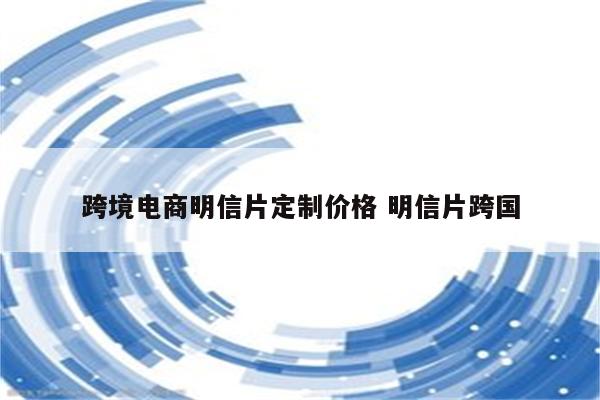 跨境电商明信片定制价格 明信片跨国